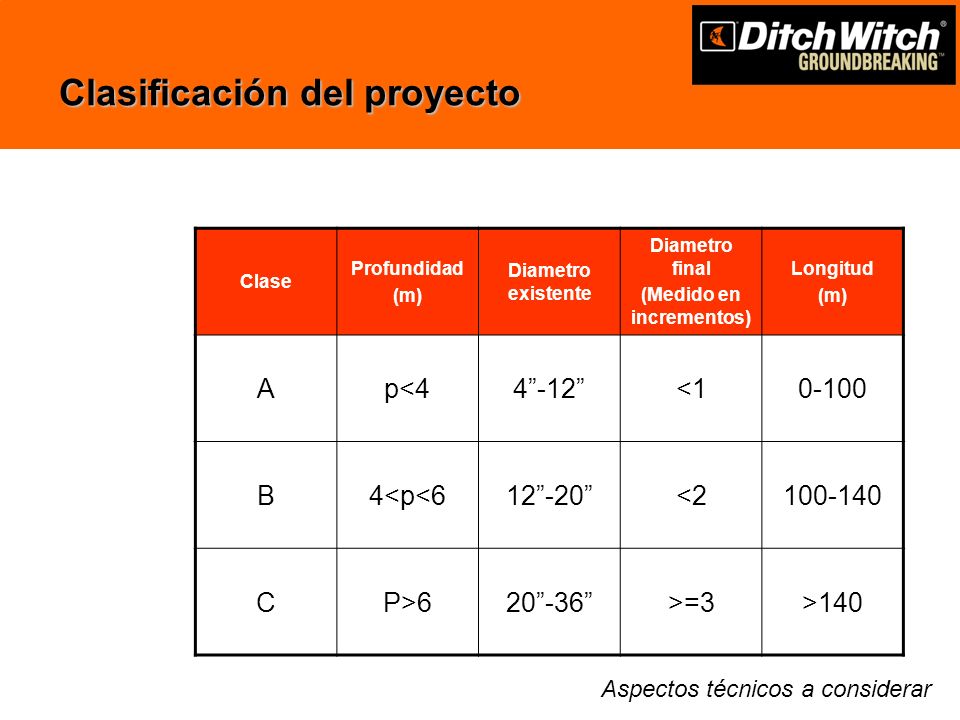 Ditch Witch®
GROUNDBREAKING™

Clasificación del proyecto

| Clase | Profundidad (m) | Diametro existente | Diametro final (Medido en incrementos) | Longitud (m) |
|---|---|---|---|---|
| A | p<4 | 4”-12” | <1 | 0-100 |
| B | 4<p<6 | 12”-20” | <2 | 100-140 |
| C | P>6 | 20”-36” | >=3 | >140 |

Aspectos técnicos a considerar